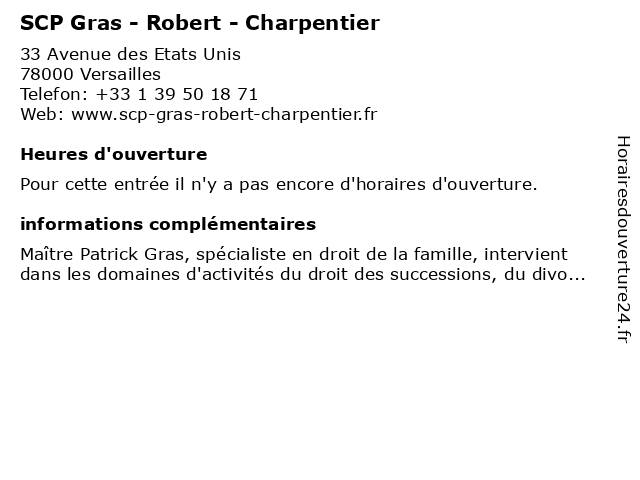 SCP Gras - Robert - Charpentier

33 Avenue des Etats Unis
78000 Versailles
Telefon: +33 1 39 50 18 71
Web: www.scp-gras-robert-charpentier.fr

Heures d'ouverture

Pour cette entrée il n'y a pas encore d'horaires d'ouverture.

informations complémentaires

Maître Patrick Gras, spécialiste en droit de la famille, intervient dans les domaines d'activités du droit des successions, du divo...

Horairesdouverture24.fr